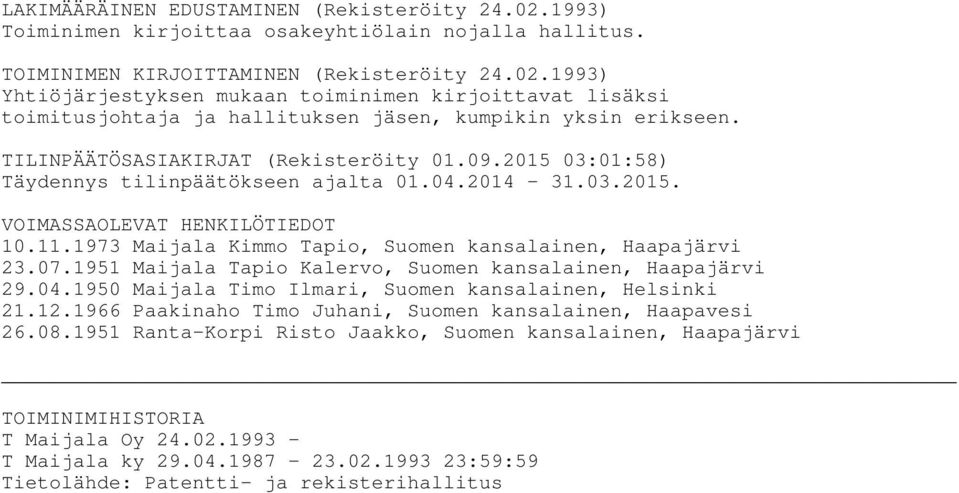 LAKIMÄÄRÄINEN EDUSTAMINEN (Rekisteröity 24.02.1993)
Toiminimen kirjoittaa osakeyhtiölain nojalla hallitus.

TOIMINIMEN KIRJOITTAMINEN (Rekisteröity 24.02.1993)
Yhtiöjärjestyksen mukaan toiminimen kirjoittavat lisäksi toimitusjohtaja ja hallituksen jäsen, kumpikin yksin erikseen.

TILINPÄÄTÖSASIAKIRJAT (Rekisteröity 01.09.2015 03:01:58)
Täydennys tilinpäätökseen ajalta 01.04.2014 - 31.03.2015.

VOIMASSAOLEVAT HENKILÖTIEDOT
10.11.1973 Maijala Kimmo Tapio, Suomen kansalainen, Haapajärvi
23.07.1951 Maijala Tapio Kalervo, Suomen kansalainen, Haapajärvi
29.04.1950 Maijala Timo Ilmari, Suomen kansalainen, Helsinki
21.12.1966 Paakinaho Timo Juhani, Suomen kansalainen, Haapavesi
26.08.1951 Ranta-Korpi Risto Jaakko, Suomen kansalainen, Haapajärvi

TOIMINIMIHISTORIA
T Maijala Oy 24.02.1993 -
T Maijala ky 29.04.1987 - 23.02.1993 23:59:59
Tietolähde: Patentti- ja rekisterihallitus